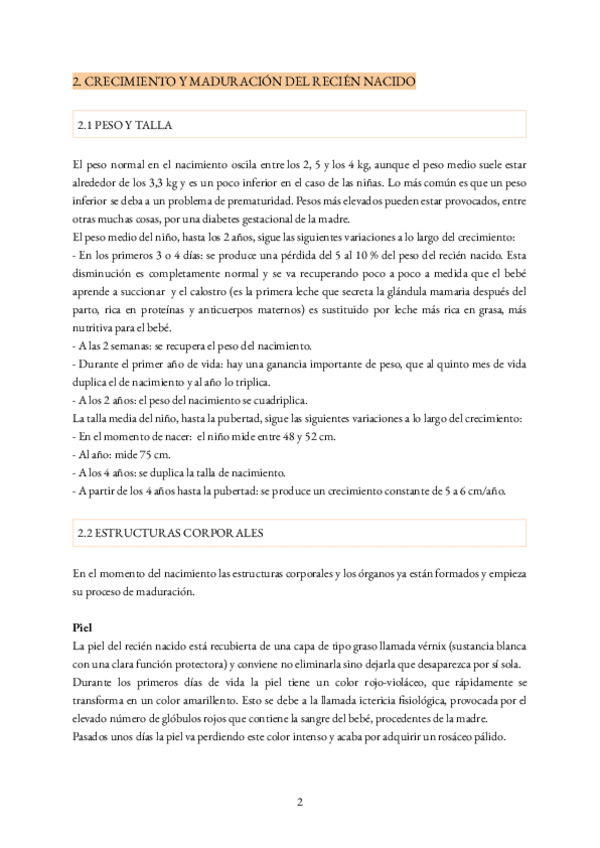 2. CRECIMIENTO Y MADURACIÓN DEL RECIÉN NACIDO

2.1 PESO Y TALLA

El peso normal en el nacimiento oscila entre los 2, 5 y los 4 kg, aunque el peso medio suele estar alrededor de los 3,3 kg y es un poco inferior en el caso de las niñas. Lo más común es que un peso inferior se deba a un problema de prematuridad. Pesos más elevados pueden estar provocados, entre otras muchas cosas, por una diabetes gestacional de la madre.
El peso medio del niño, hasta los 2 años, sigue las siguientes variaciones a lo largo del crecimiento:
- En los primeros 3 o 4 días: se produce una pérdida del 5 al 10 % del peso del recién nacido. Esta disminución es completamente normal y se va recuperando poco a poco a medida que el bebé aprende a succionar y el calostro (es la primera leche que secreta la glándula mamaria después del parto, rica en proteínas y anticuerpos maternos) es sustituido por leche más rica en grasa, más nutritiva para el bebé.
- A las 2 semanas: se recupera el peso del nacimiento.
- Durante el primer año de vida: hay una ganancia importante de peso, que al quinto mes de vida duplica el de nacimiento y al año lo triplica.
- A los 2 años: el peso del nacimiento se cuadriplica.
La talla media del niño, hasta la pubertad, sigue las siguientes variaciones a lo largo del crecimiento:
- En el momento de nacer: el niño mide entre 48 y 52 cm.
- Al año: mide 75 cm.
- A los 4 años: se duplica la talla de nacimiento.
- A partir de los 4 años hasta la pubertad: se produce un crecimiento constante de 5 a 6 cm/año.

2.2 ESTRUCTURAS CORPORALES

En el momento del nacimiento las estructuras corporales y los órganos ya están formados y empieza su proceso de maduración.

Piel
La piel del recién nacido está recubierta de una capa de tipo graso llamada vérnix (sustancia blanca con una clara función protectora) y conviene no eliminarla sino dejarla que desaparezca por sí sola.
Durante los primeros días de vida la piel tiene un color rojo-violáceo, que rápidamente se transforma en un color amarillento. Esto se debe a la llamada ictericia fisiológica, provocada por el elevado número de glóbulos rojos que contiene la sangre del bebé, procedentes de la madre.
Pasados unos días la piel va perdiendo este color intenso y acaba por adquirir un rosáceo pálido.

2